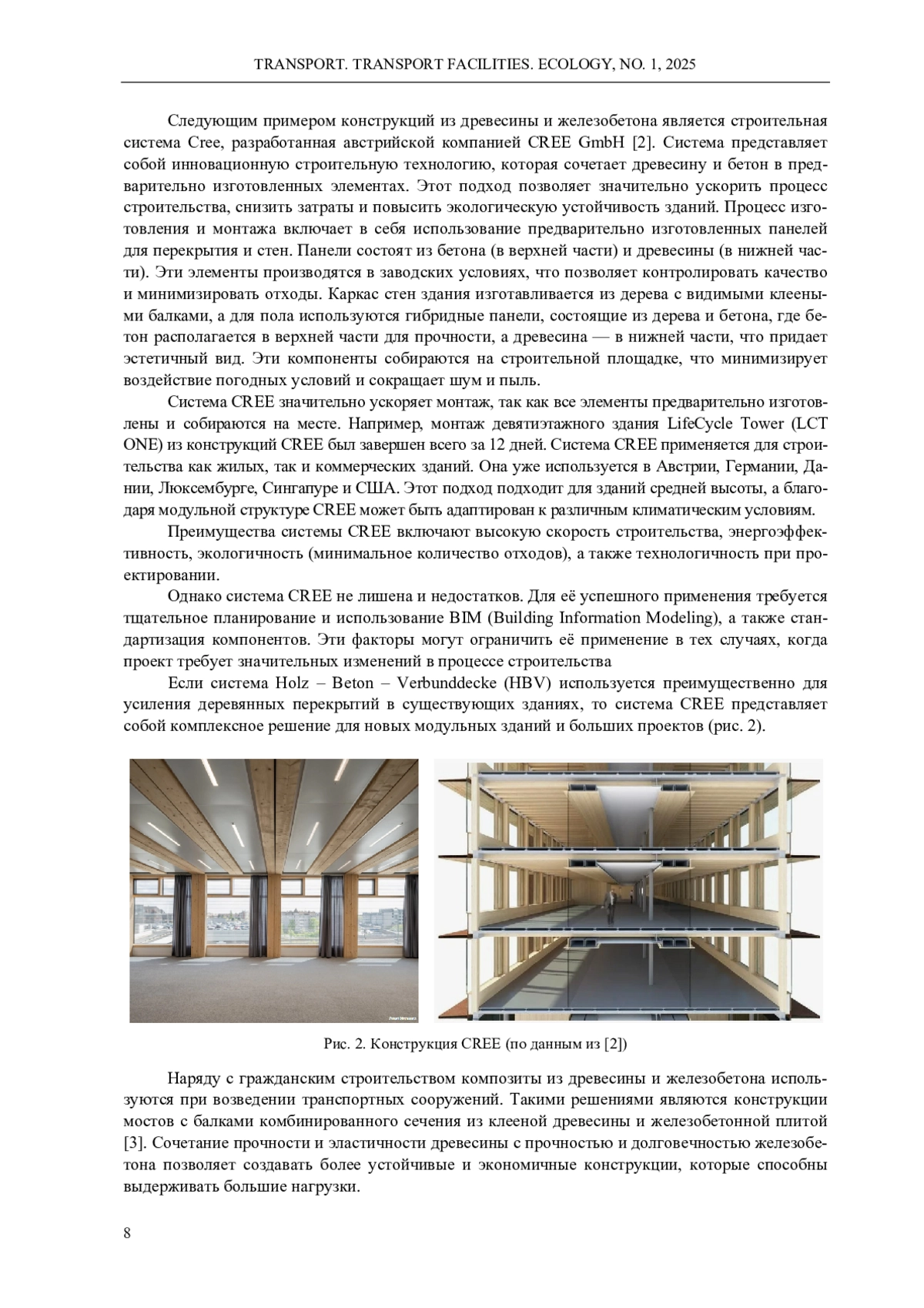 TRANSPORT. TRANSPORT FACILITIES. ECOLOGY, NO. 1, 2025

Следующим примером конструкций из древесины и железобетона является строительная система Cree, разработанная австрийской компанией CREE GmbH [2]. Система представляет собой инновационную строительную технологию, которая сочетает древесину и бетон в предварительно изготовленных элементах. Этот подход позволяет значительно ускорить процесс строительства, снизить затраты и повысить экологическую устойчивость зданий. Процесс изготовления и монтажа включает в себя использование предварительно изготовленных панелей для перекрытия и стен. Панели состоят из бетона (в верхней части) и древесины (в нижней части). Эти элементы производятся в заводских условиях, что позволяет контролировать качество и минимизировать отходы. Каркас стен здания изготавливается из дерева с видимыми клееными балками, а для пола используются гибридные панели, состоящие из дерева и бетона, где бетон располагается в верхней части для прочности, а древесина — в нижней части, что придает эстетичный вид. Эти компоненты собираются на строительной площадке, что минимизирует воздействие погодных условий и сокращает шум и пыль.

Система CREE значительно ускоряет монтаж, так как все элементы предварительно изготовлены и собираются на месте. Например, монтаж девятиэтажного здания LifeCycle Tower (LCT ONE) из конструкций CREE был завершен всего за 12 дней. Система CREE применяется для строительства как жилых, так и коммерческих зданий. Она уже используется в Австрии, Германии, Дании, Люксембурге, Сингапуре и США. Этот подход подходит для зданий средней высоты, а благодаря модульной структуре CREE может быть адаптирован к различным климатическим условиям.

Преимущества системы CREE включают высокую скорость строительства, энергоэффективность, экологичность (минимальное количество отходов), а также технологичность при проектировании.

Однако система CREE не лишена и недостатков. Для её успешного применения требуется тщательное планирование и использование BIM (Building Information Modeling), а также стандартизация компонентов. Эти факторы могут ограничить её применение в тех случаях, когда проект требует значительных изменений в процессе строительства

Если система Holz – Beton – Verbunddecke (HBV) используется преимущественно для усиления деревянных перекрытий в существующих зданиях, то система CREE представляет собой комплексное решение для новых модульных зданий и больших проектов (рис. 2).

Рис. 2. Конструкция CREE (по данным из [2])

Наряду с гражданским строительством композиты из древесины и железобетона используются при возведении транспортных сооружений. Такими решениями являются конструкции мостов с балками комбинированного сечения из клееной древесины и железобетонной плитой [3]. Сочетание прочности и эластичности древесины с прочностью и долговечностью железобетона позволяет создавать более устойчивые и экономичные конструкции, которые способны выдерживать большие нагрузки.

8